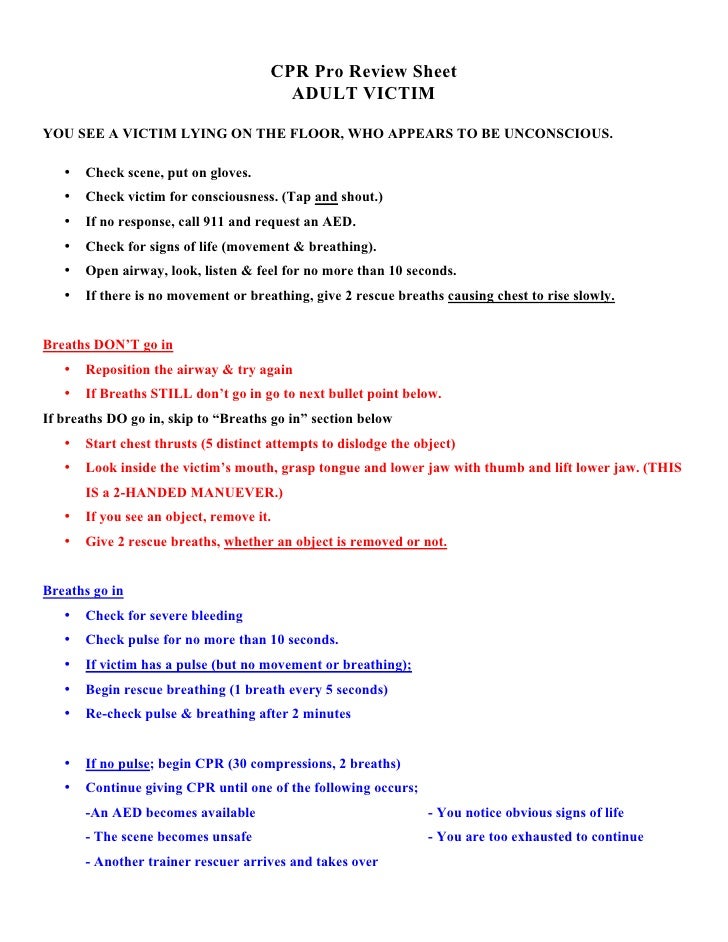 CPR Pro Review Sheet
ADULT VICTIM

YOU SEE A VICTIM LYING ON THE FLOOR, WHO APPEARS TO BE UNCONSCIOUS.

• Check scene, put on gloves.
• Check victim for consciousness. (Tap and shout.)
• If no response, call 911 and request an AED.
• Check for signs of life (movement & breathing).
• Open airway, look, listen & feel for no more than 10 seconds.
• If there is no movement or breathing, give 2 rescue breaths causing chest to rise slowly.

Breaths DON'T go in
• Reposition the airway & try again
• If Breaths STILL don't go in go to next bullet point below.
If breaths DO go in, skip to "Breaths go in" section below
• Start chest thrusts (5 distinct attempts to dislodge the object)
• Look inside the victim's mouth, grasp tongue and lower jaw with thumb and lift lower jaw. (THIS IS a 2-HANDED MANUEVER.)
• If you see an object, remove it.
• Give 2 rescue breaths, whether an object is removed or not.

Breaths go in
• Check for severe bleeding
• Check pulse for no more than 10 seconds.
• If victim has a pulse (but no movement or breathing);
• Begin rescue breathing (1 breath every 5 seconds)
• Re-check pulse & breathing after 2 minutes

• If no pulse; begin CPR (30 compressions, 2 breaths)
• Continue giving CPR until one of the following occurs;
-An AED becomes available
- The scene becomes unsafe
- Another trainer rescuer arrives and takes over
- You notice obvious signs of life
- You are too exhausted to continue